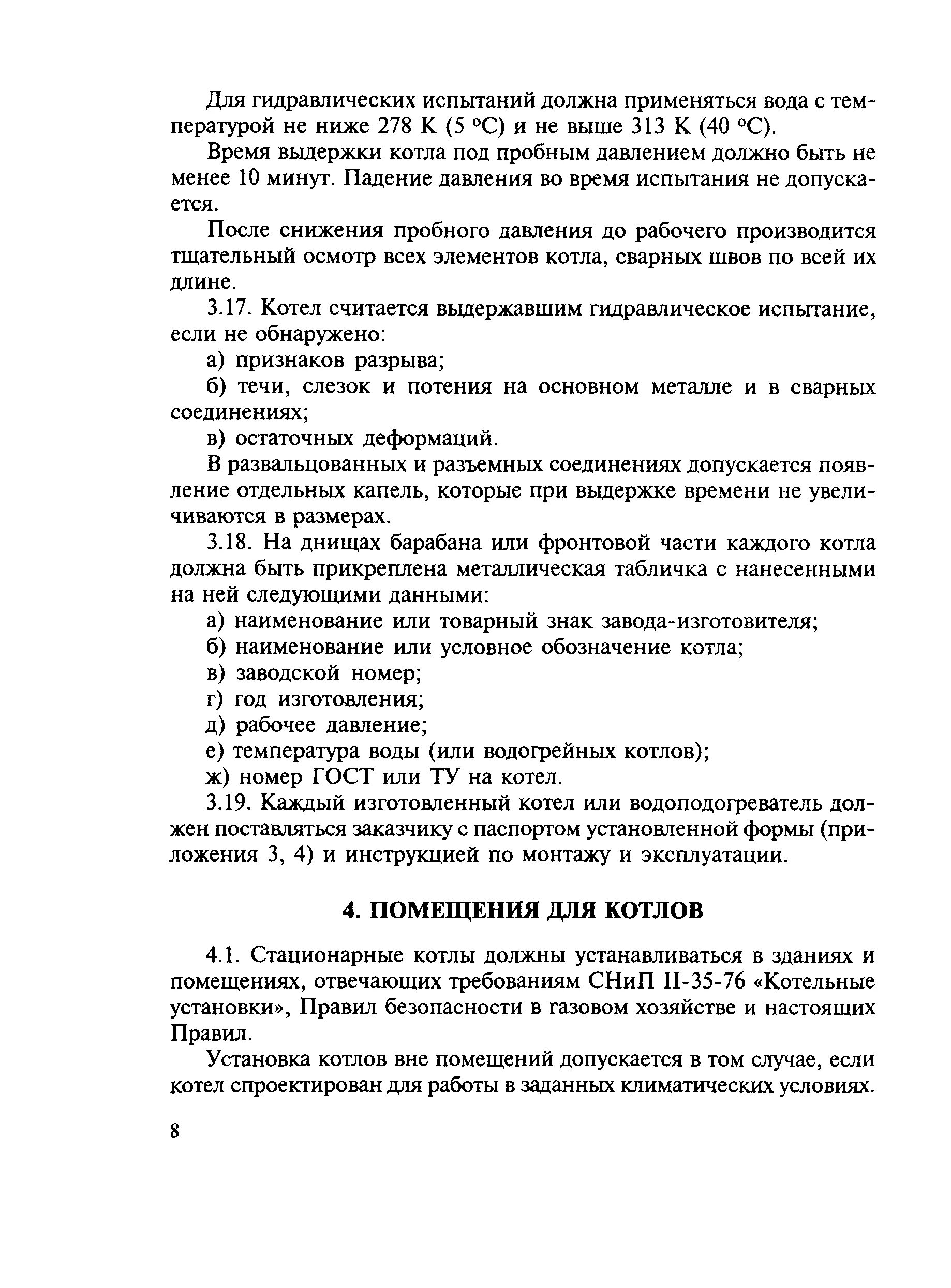 Для гидравлических испытаний должна применяться вода с температурой не ниже 278 К (5 °С) и не выше 313 К (40 °С).

Время выдержки котла под пробным давлением должно быть не менее 10 минут. Падение давления во время испытания не допускается.

После снижения пробного давления до рабочего производится тщательный осмотр всех элементов котла, сварных швов по всей их длине.

3.17. Котел считается выдержавшим гидравлическое испытание, если не обнаружено:

а) признаков разрыва;

б) течи, слезок и потения на основном металле и в сварных соединениях;

в) остаточных деформаций.

В развальцованных и разъемных соединениях допускается появление отдельных капель, которые при выдержке времени не увеличиваются в размерах.

3.18. На днищах барабана или фронтовой части каждого котла должна быть прикреплена металлическая табличка с нанесенными на ней следующими данными:

а) наименование или товарный знак завода-изготовителя;

б) наименование или условное обозначение котла;

в) заводской номер;

г) год изготовления;

д) рабочее давление;

е) температура воды (или водогрейных котлов);

ж) номер ГОСТ или ТУ на котел.

3.19. Каждый изготовленный котел или водоподогреватель должен поставляться заказчику с паспортом установленной формы (приложения 3, 4) и инструкцией по монтажу и эксплуатации.

4. ПОМЕЩЕНИЯ ДЛЯ КОТЛОВ

4.1. Стационарные котлы должны устанавливаться в зданиях и помещениях, отвечающих требованиям СНиП II-35-76 «Котельные установки», Правил безопасности в газовом хозяйстве и настоящих Правил.

Установка котлов вне помещений допускается в том случае, если котел спроектирован для работы в заданных климатических условиях.

8